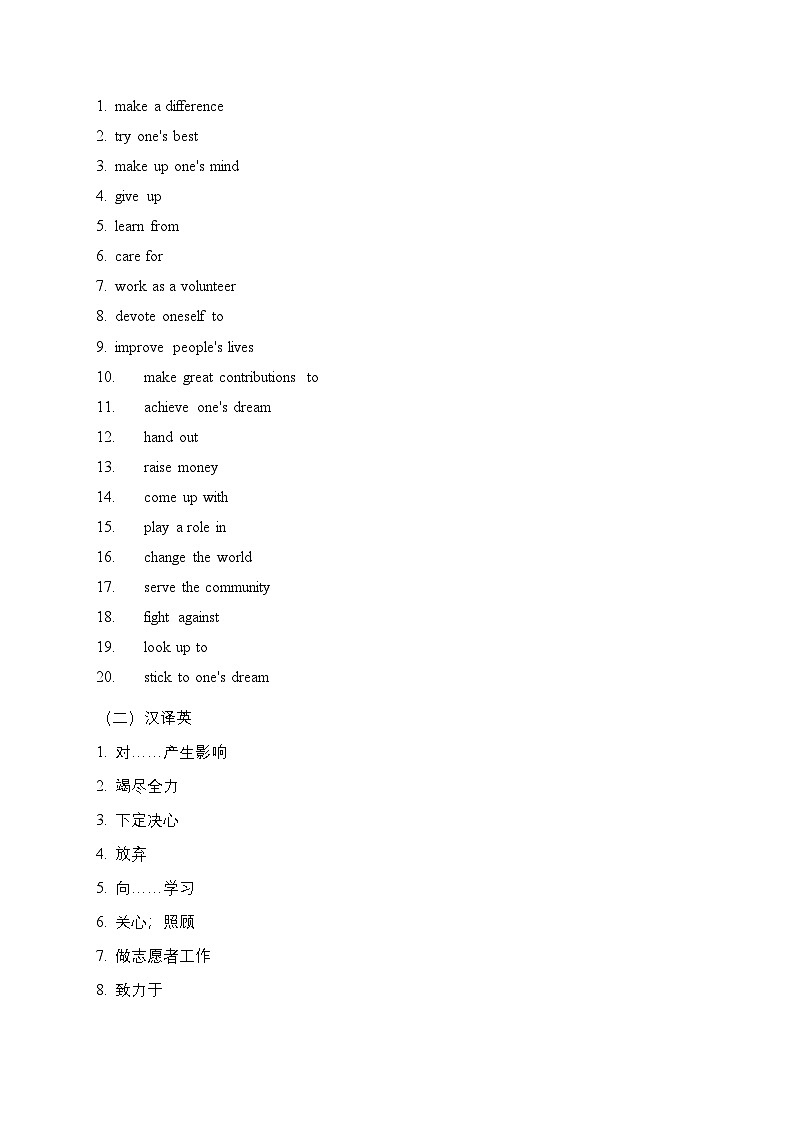 1. make a difference
2. try one's best
3. make up one's mind
4. give up
5. learn from
6. care for
7. work as a volunteer
8. devote oneself to
9. improve people's lives
10. make great contributions to
11. achieve one's dream
12. hand out
13. raise money
14. come up with
15. play a role in
16. change the world
17. serve the community
18. fight against
19. look up to
20. stick to one's dream

（二）汉译英
1. 对……产生影响
2. 竭尽全力
3. 下定决心
4. 放弃
5. 向……学习
6. 关心；照顾
7. 做志愿者工作
8. 致力于